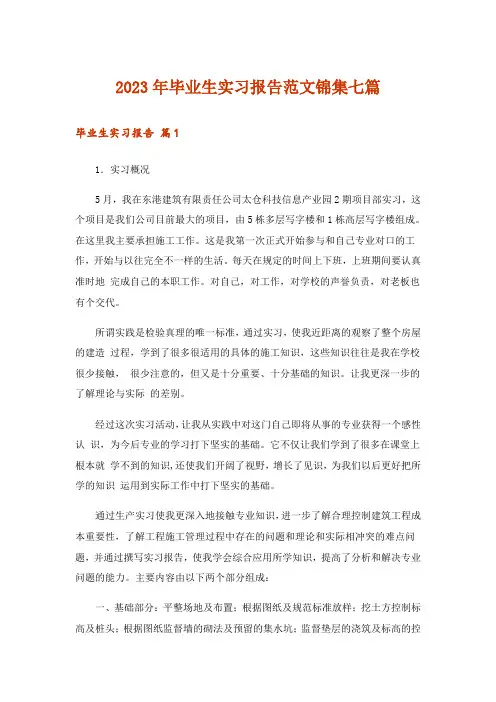 2023年毕业生实习报告范文锦集七篇

毕业生实习报告 篇1

1．实习概况

5月，我在东港建筑有限责任公司太仓科技信息产业园2期项目部实习，这个项目是我们公司目前最大的项目，由5栋多层写字楼和1栋高层写字楼组成。在这里我主要承担施工工作。这是我第一次正式开始参与和自己专业对口的工作，开始与以往完全不一样的生活。每天在规定的时间上下班，上班期间要认真准时地 完成自己的本职工作。对自己，对工作，对学校的声誉负责，对老板也有个交代。

所谓实践是检验真理的唯一标准，通过实习，使我近距离的观察了整个房屋的建造 过程，学到了很多很适用的具体的施工知识，这些知识往往是我在学校很少接触， 很少注意的，但又是十分重要、十分基础的知识。让我更深一步的了解理论与实际 的差别。

经过这次实习活动，让我从实践中对这门自己即将从事的专业获得一个感性认 识，为今后专业的学习打下坚实的基础。它不仅让我们学到了很多在课堂上根本就 学不到的知识，还使我们开阔了视野，增长了见识，为我们以后更好把所学的知识 运用到实际工作中打下坚实的基础。

通过生产实习使我更深入地接触专业知识，进一步了解合理控制建筑工程成本重要性，了解工程施工管理过程中存在的问题和理论和实际相冲突的难点问题，并通过撰写实习报告，使我学会综合应用所学知识，提高了分析和解决专业问题的能力。主要内容由以下两个部分组成：

一、基础部分：平整场地及布置；根据图纸及规范标准放样；挖土方控制标高及桩头；根据图纸监督墙的砌法及预留的集水坑；监督垫层的浇筑及标高的控